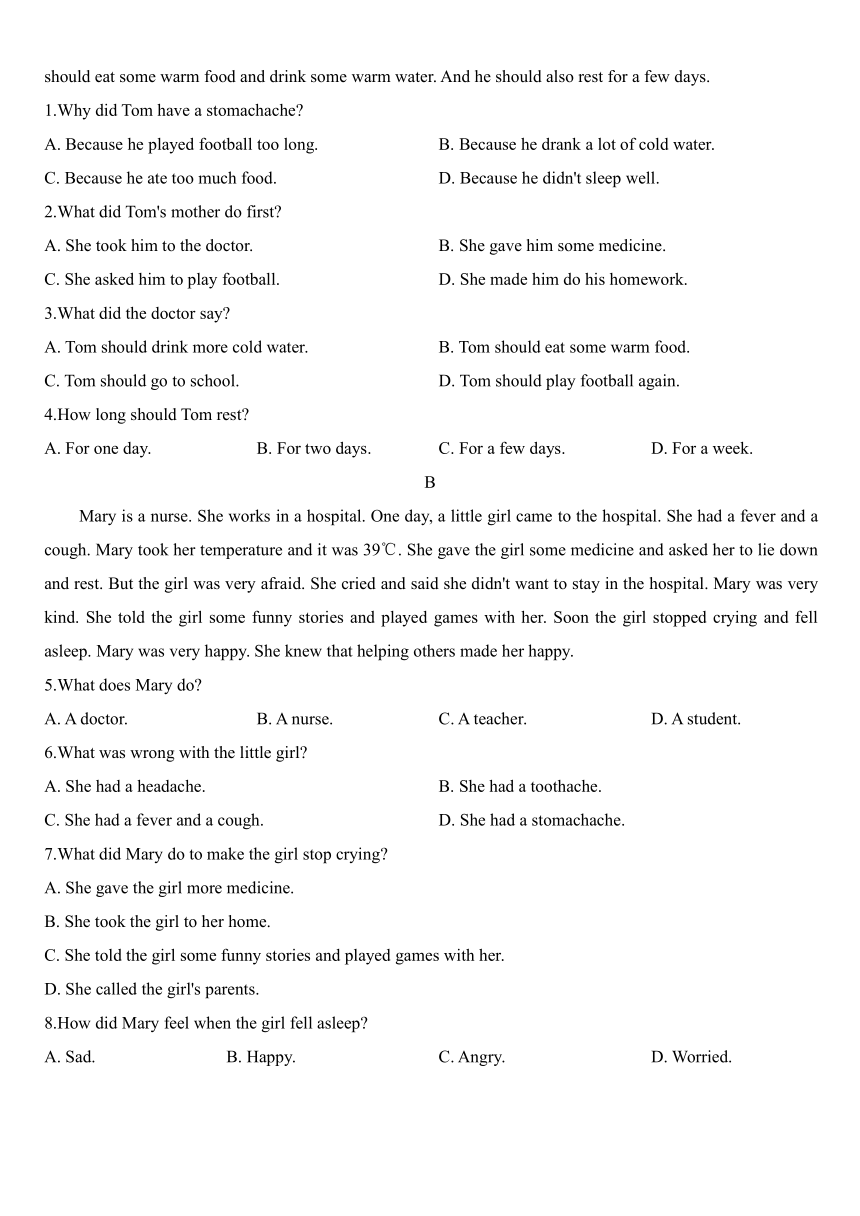 should eat some warm food and drink some warm water. And he should also rest for a few days.

1.Why did Tom have a stomachache?

A. Because he played football too long.
B. Because he drank a lot of cold water.
C. Because he ate too much food.
D. Because he didn't sleep well.

2.What did Tom's mother do first?

A. She took him to the doctor.
B. She gave him some medicine.
C. She asked him to play football.
D. She made him do his homework.

3.What did the doctor say?

A. Tom should drink more cold water.
B. Tom should eat some warm food.
C. Tom should go to school.
D. Tom should play football again.

4.How long should Tom rest?

A. For one day.
B. For two days.
C. For a few days.
D. For a week.

B

Mary is a nurse. She works in a hospital. One day, a little girl came to the hospital. She had a fever and a cough. Mary took her temperature and it was 39℃. She gave the girl some medicine and asked her to lie down and rest. But the girl was very afraid. She cried and said she didn't want to stay in the hospital. Mary was very kind. She told the girl some funny stories and played games with her. Soon the girl stopped crying and fell asleep. Mary was very happy. She knew that helping others made her happy.

5.What does Mary do?

A. A doctor.
B. A nurse.
C. A teacher.
D. A student.

6.What was wrong with the little girl?

A. She had a headache.
B. She had a toothache.
C. She had a fever and a cough.
D. She had a stomachache.

7.What did Mary do to make the girl stop crying?

A. She gave the girl more medicine.
B. She took the girl to her home.
C. She told the girl some funny stories and played games with her.
D. She called the girl's parents.

8.How did Mary feel when the girl fell asleep?

A. Sad.
B. Happy.
C. Angry.
D. Worried.